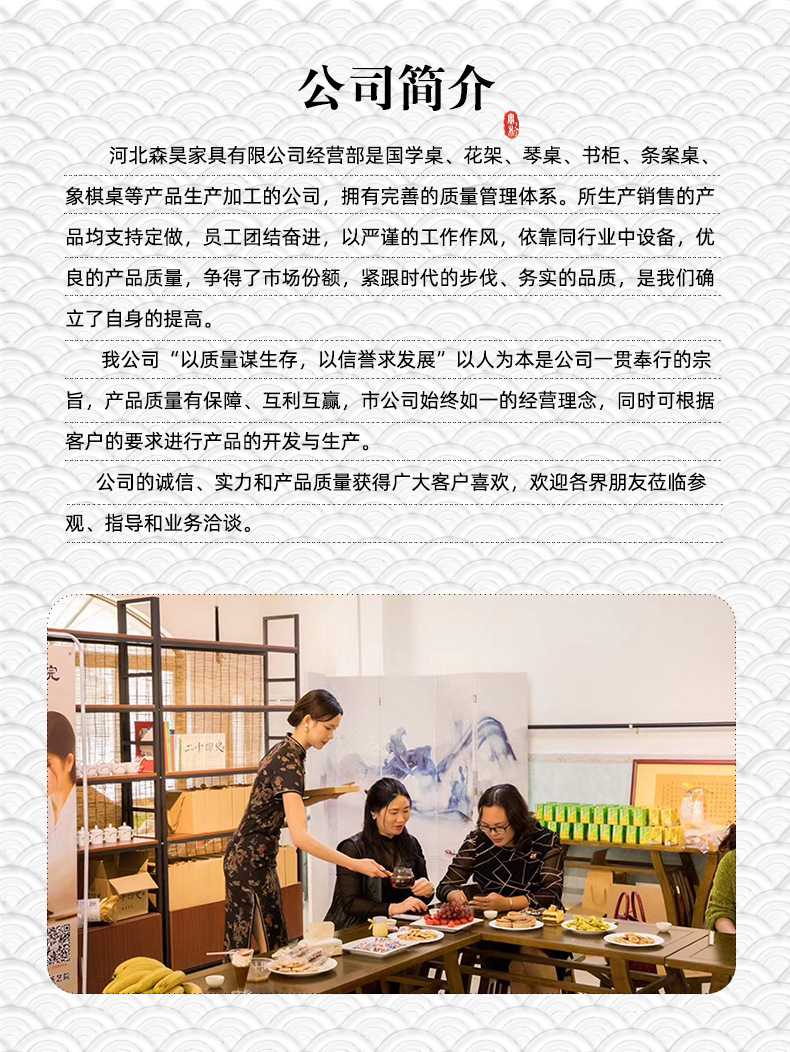 公司简介

河北森昊家具有限公司经营部是国学桌、花架、琴桌、书柜、条案桌、象棋桌等产品生产加工的公司，拥有完善的质量管理体系。所生产销售的产品均支持定做，员工团结奋进，以严谨的工作作风，依靠同行业中设备，优良的产品质量，争得了市场份额，紧跟时代的步伐、务实的品质，是我们确立了自身的提高。

我公司“以质量谋生存，以信誉求发展”以人为本是公司一贯奉行的宗旨，产品质量有保障、互利互赢，市公司始终如一的经营理念，同时可根据客户的要求进行产品的开发与生产。

公司的诚信、实力和产品质量获得广大客户喜欢，欢迎各界朋友莅临参观、指导和业务洽谈。

二十四史